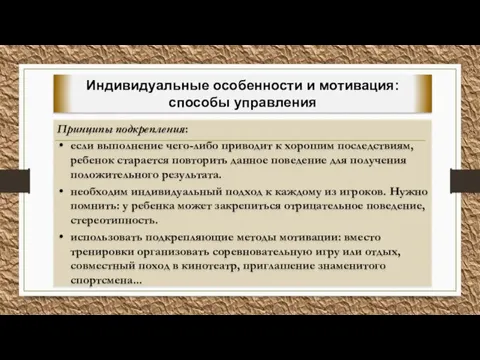 Индивидуальные особенности и мотивация: способы управления

Принципы подкрепления:

• если выполнение чего-либо приводит к хорошим последствиям, ребенок старается повторить данное поведение для получения положительного результата.

• необходим индивидуальный подход к каждому из игроков. Нужно помнить: у ребенка может закрепиться отрицательное поведение, стереотипность.

• использовать подкрепляющие методы мотивации: вместо тренировки организовать соревновательную игру или отдых, совместный поход в кинотеатр, приглашение знаменитого спортсмена...